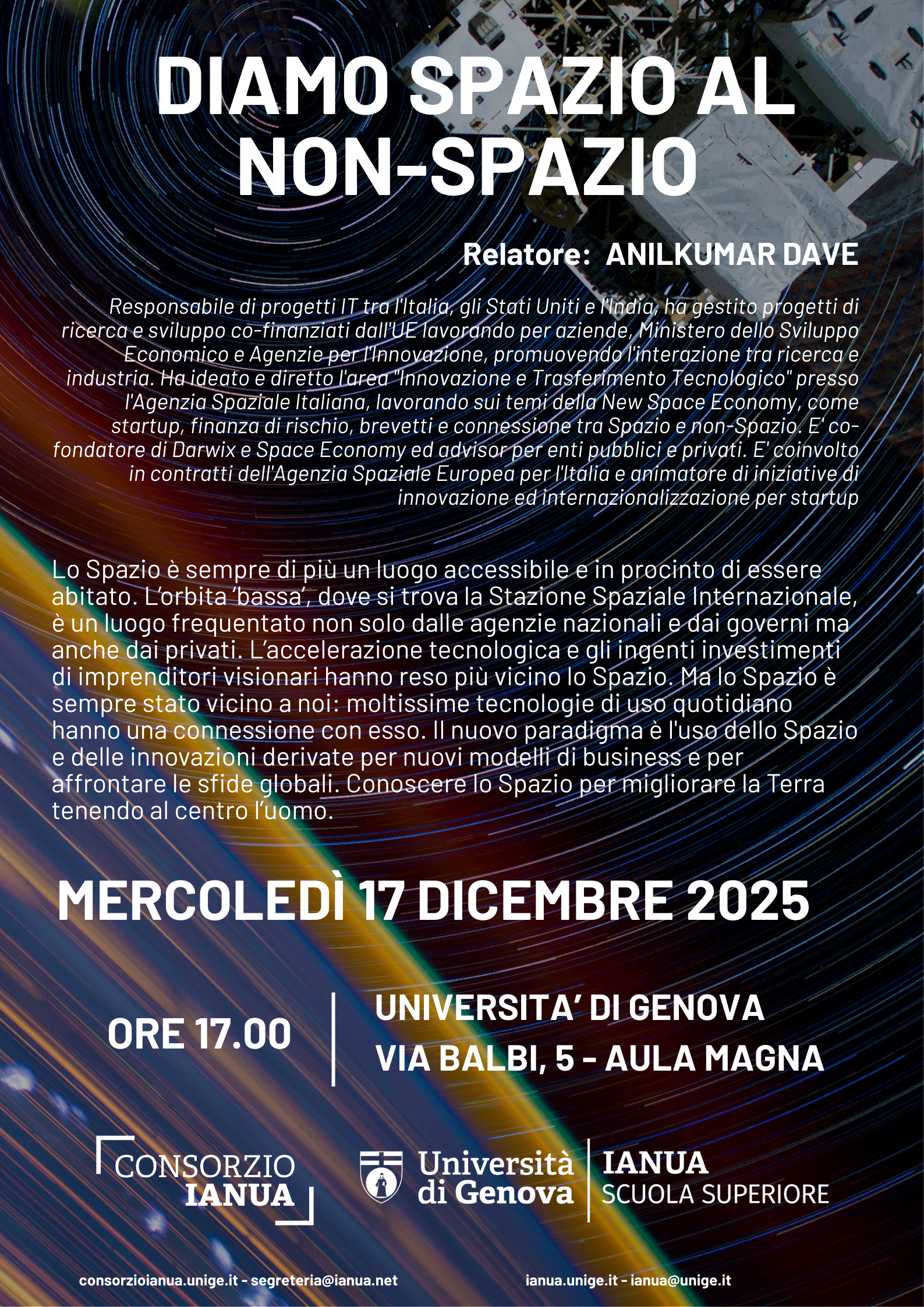 DIAMO SPAZIO AL NON-SPAZIO

Relatore: ANILKUMAR DAVE

Responsabile di progetti IT tra l'Italia, gli Stati Uniti e l'India, ha gestito progetti di ricerca e sviluppo co-finanziati dall'UE lavorando per aziende, Ministero dello Sviluppo Economico e Agenzie per l'Innovazione, promuovendo l'interazione tra ricerca e industria. Ha ideato e diretto l'area "Innovazione e Trasferimento Tecnologico" presso l'Agenzia Spaziale Italiana, lavorando sui temi della New Space Economy, come startup, finanza di rischio, brevetti e connessione tra Spazio e non-Spazio. E' co-fondatore di Darwix e Space Economy ed advisor per enti pubblici e privati. E' coinvolto in contratti dell'Agenzia Spaziale Europea per l'Italia e animatore di iniziative di innovazione ed internazionalizzazione per startup

Lo Spazio è sempre di più un luogo accessibile e in procinto di essere abitato. L'orbita 'bassa', dove si trova la Stazione Spaziale Internazionale, è un luogo frequentato non solo dalle agenzie nazionali e dai governi ma anche dai privati. L'accelerazione tecnologica e gli ingenti investimenti di imprenditori visionari hanno reso più vicino lo Spazio. Ma lo Spazio è sempre stato vicino a noi: moltissime tecnologie di uso quotidiano hanno una connessione con esso. Il nuovo paradigma è l'uso dello Spazio e delle innovazioni derivate per nuovi modelli di business e per affrontare le sfide globali. Conoscere lo Spazio per migliorare la Terra tenendo al centro l'uomo.

MERCOLEDÌ 17 DICEMBRE 2025

ORE 17.00

UNIVERSITA' DI GENOVA
VIA BALBI, 5 - AULA MAGNA

CONSORZIO IANUA

Università di Genova

IANUA
SCUOLA SUPERIORE

consorzioianua.unige.it - segreteria@ianua.net

ianua.unige.it - ianua@unige.it